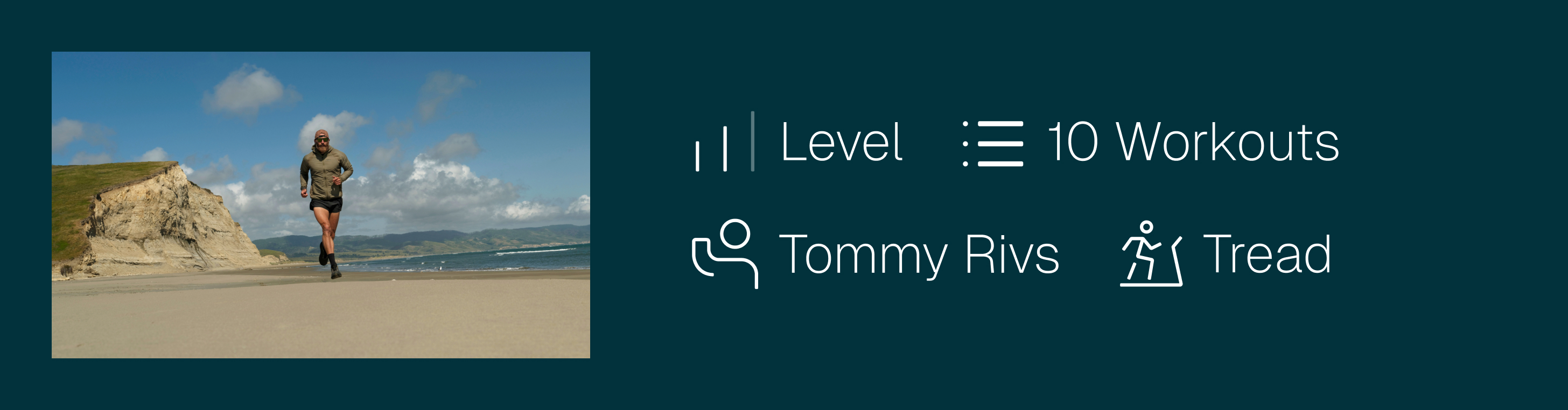 Level
10 Workouts
Tommy Rivs
Tread